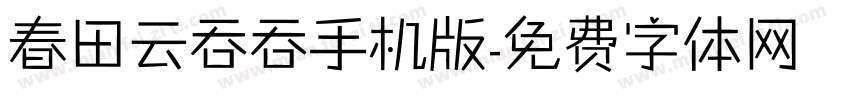 春田云吞吞手机版-免费字体网